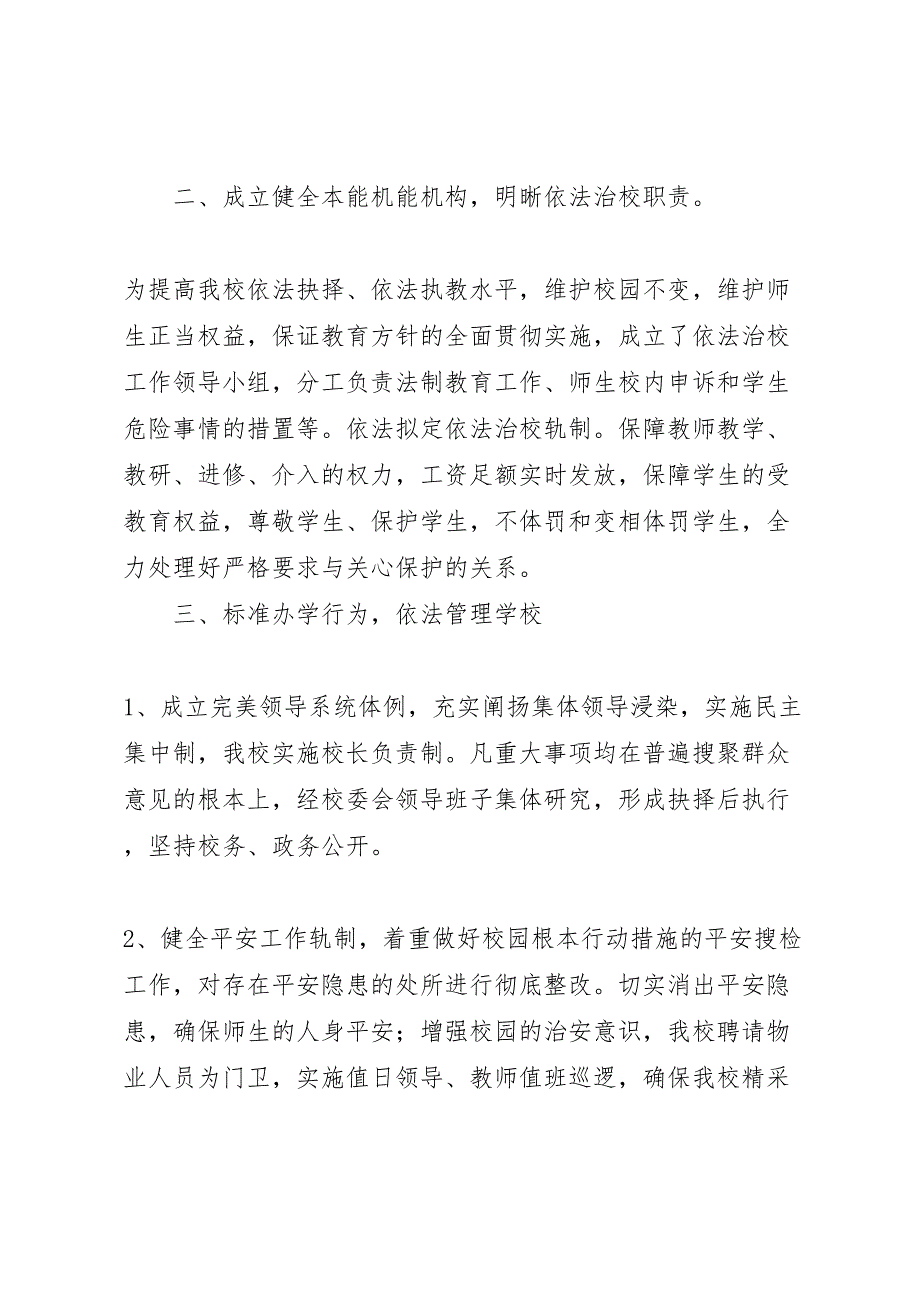 二、成立健全本能机能机构，明晰依法治校职责。

为提高我校依法抉择、依法执教水平，维护校园不变，维护师生正当权益，保证教育方针的全面贯彻实施，成立了依法治校工作领导小组，分工负责法制教育工作、师生校内申诉和学生危险事情的措置等。依法拟定依法治校轨制。保障教师教学、教研、进修、介入的权力，工资足额实时发放，保障学生的受教育权益，尊敬学生、保护学生，不体罚和变相体罚学生，全力处理好严格要求与关心保护的关系。

三、标准办学行为，依法管理学校

1、成立完美领导系统体例，充实阐扬集体领导浸染，实施民主集中制，我校实施校长负责制。凡重大事项均在普遍搜聚群众意见的根本上，经校委会领导班子集体研究，形成抉择后执行，坚持校务、政务公开。

2、健全平安工作轨制，着重做好校园根本行动措施的平安搜检工作，对存在平安隐患的处所进行彻底整改。切实消出平安隐患，确保师生的人身平安；增强校园的治安意识，我校聘请物业人员为门卫，实施值日领导、教师值班巡逻，确保我校精采